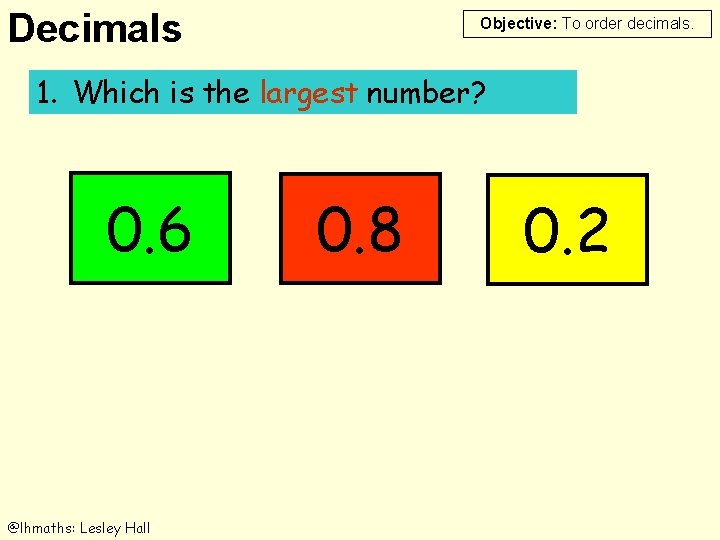 Decimals

Objective: To order decimals.

1. Which is the largest number?

0.6

0.8

0.2

@lhmaths: Lesley Hall